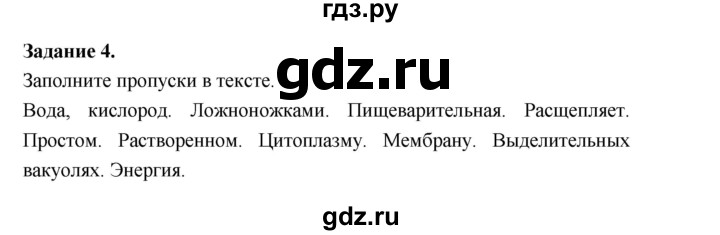 гдз.ру

**Задание 4.**
Заполните пропуски в тексте. gdz.ru
Вода, кислород. Ложноножками. Пищеварительная. Расщепляет. Простом. Растворенном. Цитоплазму. Мембрану. Выделительных вакуолях. Энергия.

gdz.ru